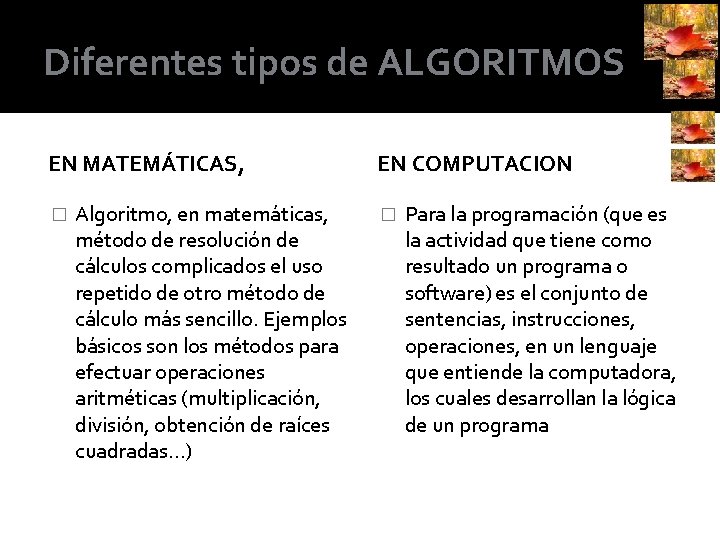 Diferentes tipos de ALGORITMOS

EN MATEMÁTICAS,

□ Algoritmo, en matemáticas, método de resolución de cálculos complicados el uso repetido de otro método de cálculo más sencillo. Ejemplos básicos son los métodos para efectuar operaciones aritméticas (multiplicación, división, obtención de raíces cuadradas...)

EN COMPUTACION

□ Para la programación (que es la actividad que tiene como resultado un programa o software) es el conjunto de sentencias, instrucciones, operaciones, en un lenguaje que entiende la computadora, los cuales desarrollan la lógica de un programa